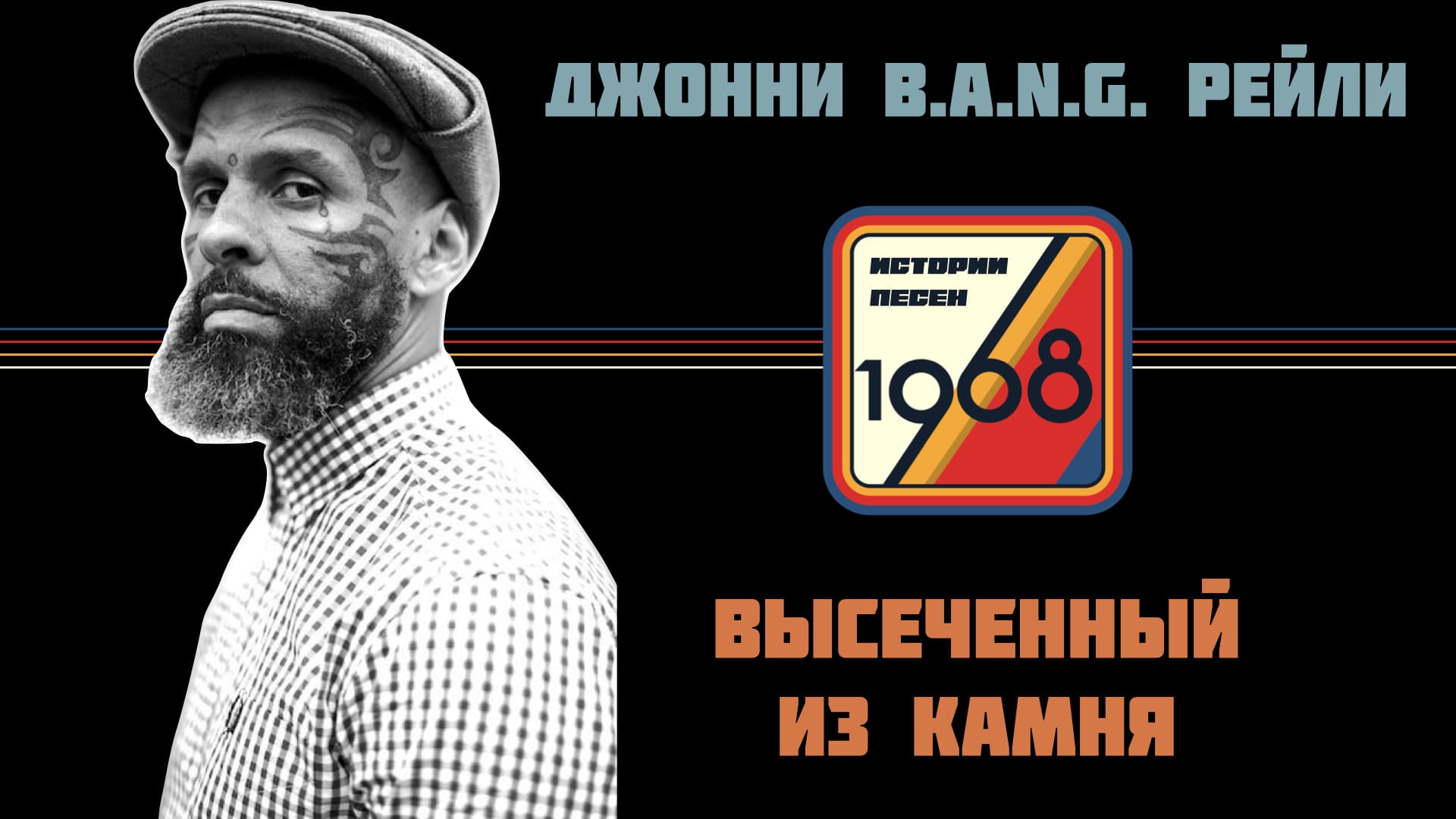 ДЖОННИ B.A.N.G. РЕЙЛИ

ИСТОРИИ ПЕСЕН

1968

ВЫСЕЧЕННЫЙ ИЗ КАМНЯ